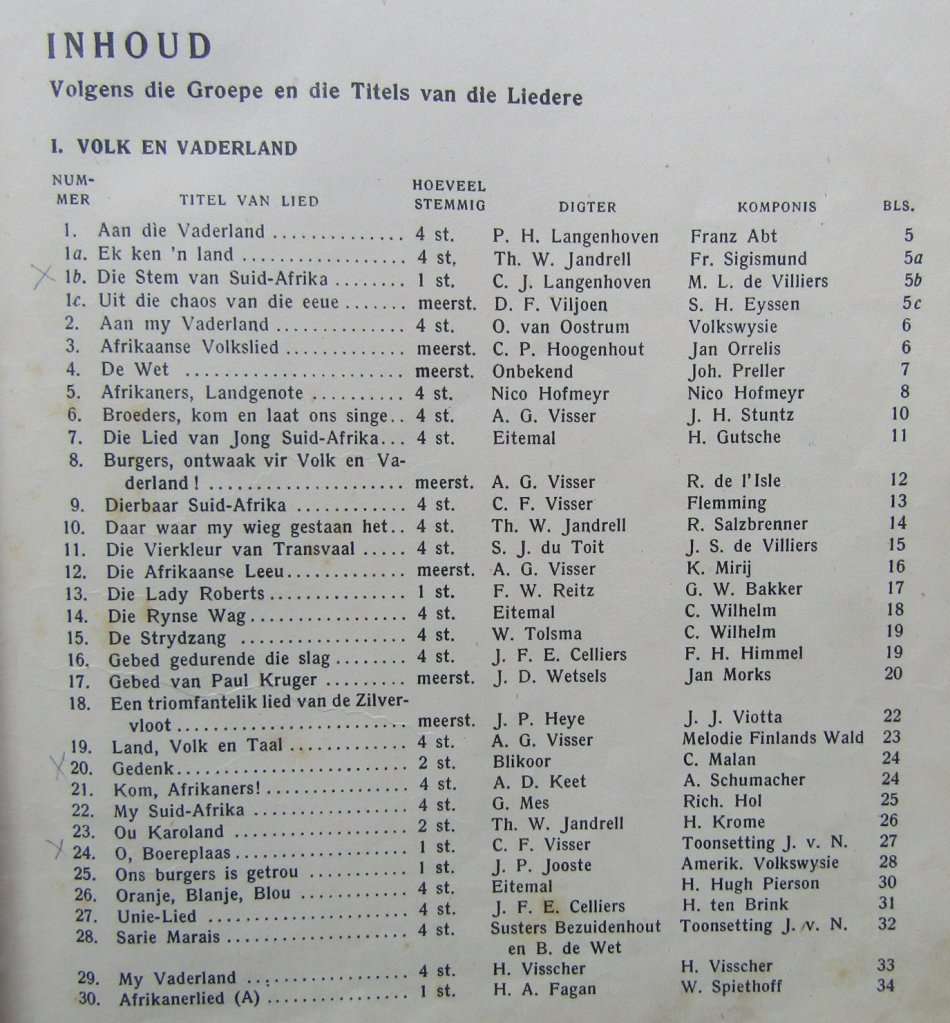 INHOUD

Volgens die Groepe en die Titels van die Liedere

I. VOLK EN VADERLAND

| NUMMER | TITEL VAN LIED | HOEVEEL STEMMIG | DIGTER | KOMPONIS | BLS. |
|---|---|---|---|---|---|
| 1. | Aan die Vaderland | 4 st. | P. H. Langenhoven | Franz Abt | 5 |
| 1a. | Ek ken 'n land | 4 st, | Th. W. Jandrell | Fr. Sigismund | 5a |
| 1b. | Die Stem van Suid-Afrika | 1 st. | C. J. Langenhoven | M. L. de Villiers | 5b |
| 1c. | Uit die chaos van die eeue | meerst. | D. F. Viljoen | S. H. Eyssen | 5c |
| 2. | Aan my Vaderland | 4 st. | O. van Oostrum | Volkswysie | 6 |
| 3. | Afrikaanse Volkslied | meerst. | C. P. Hoogenhout | Jan Orrelis | 6 |
| 4. | De Wet | meerst. | Onbekend | Joh. Preller | 7 |
| 5. | Afrikaners, Landgenote | 4 st. | Nico Hofmeyr | Nico Hofmeyr | 8 |
| 6. | Broeders, kom en laat ons singe | 4 st. | A. G. Visser | J. H. Stuntz | 10 |
| 7. | Die Lied van Jong Suid-Afrika | 4 st. | Eitemal | H. Gutsche | 11 |
| 8. | Burgers, ontwaak vir Volk en Vaderland! | meerst. | A. G. Visser | R. de l'Isle | 12 |
| 9. | Dierbaar Suid-Afrika | 4 st. | C. F. Visser | Flemming | 13 |
| 10. | Daar waar my wieg gestaan het | 4 st. | Th. W. Jandrell | R. Salzbrenner | 14 |
| 11. | Die Vierkleur van Transvaal | 4 st. | S. J. du Toit | J. S. de Villiers | 15 |
| 12. | Die Afrikaanse Leeu | meerst. | A. G. Visser | K. Mirij | 16 |
| 13. | Die Lady Roberts | 1 st. | F. W. Reitz | G. W. Bakker | 17 |
| 14. | Die Rynse Wag | 4 st. | Eitemal | C. Wilhelm | 18 |
| 15. | De Strydzang | 4 st. | W. Tolsma | C. Wilhelm | 19 |
| 16. | Gebed gedurende die slag | 4 st. | J. F. E. Celliers | F. H. Himmel | 19 |
| 17. | Gebed van Paul Kruger | meerst. | J. D. Wetsels | Jan Morks | 20 |
| 18. | Een triomfantelik lied van de Zilvervloot | meerst. | J. P. Heye | J. J. Viotta | 22 |
| 19. | Land, Volk en Taal | 4 st. | A. G. Visser | Melodie Finlands Wald | 23 |
| 20. | Gedenk | 2 st. | Blikoor | C. Malan | 24 |
| 21. | Kom, Afrikaners! | 4 st. | A. D. Keet | A. Schumacher | 24 |
| 22. | My Suid-Afrika | 4 st. | G. Mes | Rich. Hol | 25 |
| 23. | Ou Karoland | 2 st. | Th. W. Jandrell | H. Krome | 26 |
| 24. | O, Boereplaas | 1 st. | C. F. Visser | Toonsetting J. v. N. | 27 |
| 25. | Ons burgers is getrou | 1 st. | J. P. Jooste | Amerik. Volkswysie | 28 |
| 26. | Oranje, Blanje, Blou | 4 st. | Eitemal | H. Hugh Pierson | 30 |
| 27. | Unie-Lied | 4 st. | J. F. E. Celliers | H. ten Brink | 31 |
| 28. | Sarie Marais | 4 st. | Susters Bezuidenhout en B. de Wet | Toonsetting J. v. N. | 32 |
| 29. | My Vaderland | 4 st. | H. Visscher | H. Visscher | 33 |
| 30. | Afrikanerlied (A) | 1 st. | H. A. Fagan | W. Spiethoff | 34 |